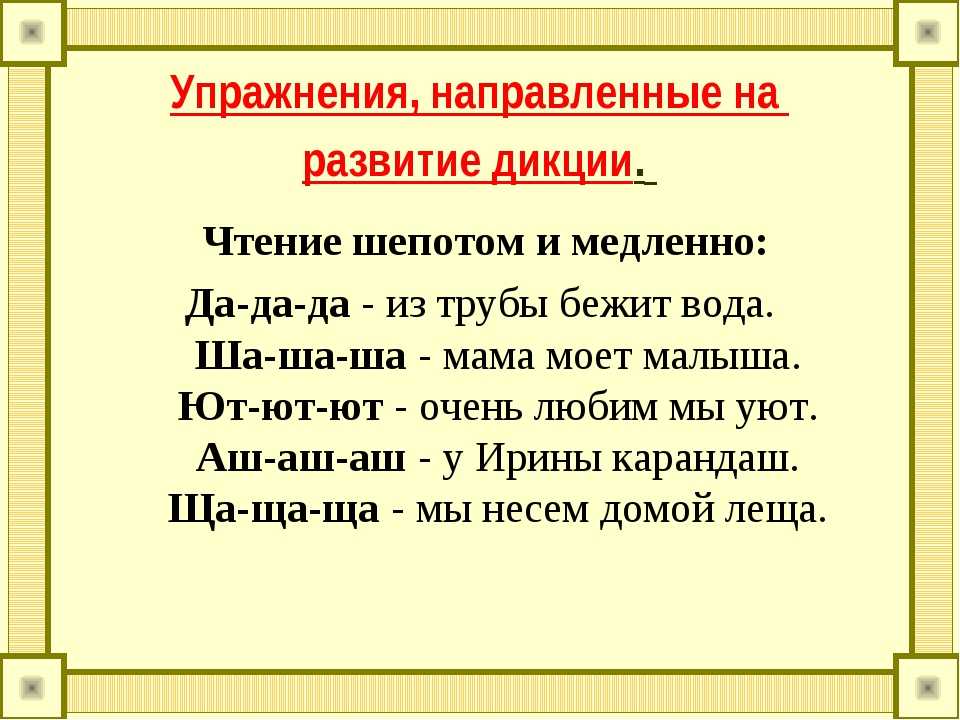 Упражнения, направленные на развитие дикции.

Чтение шепотом и медленно:

Да-да-да - из трубы бежит вода.
Ша-ша-ша - мама моет малыша.
Ют-ют-ют - очень любим мы уют.
Аш-аш-аш - у Ирины карандаш.
Ща-ща-ща - мы несем домой леща.